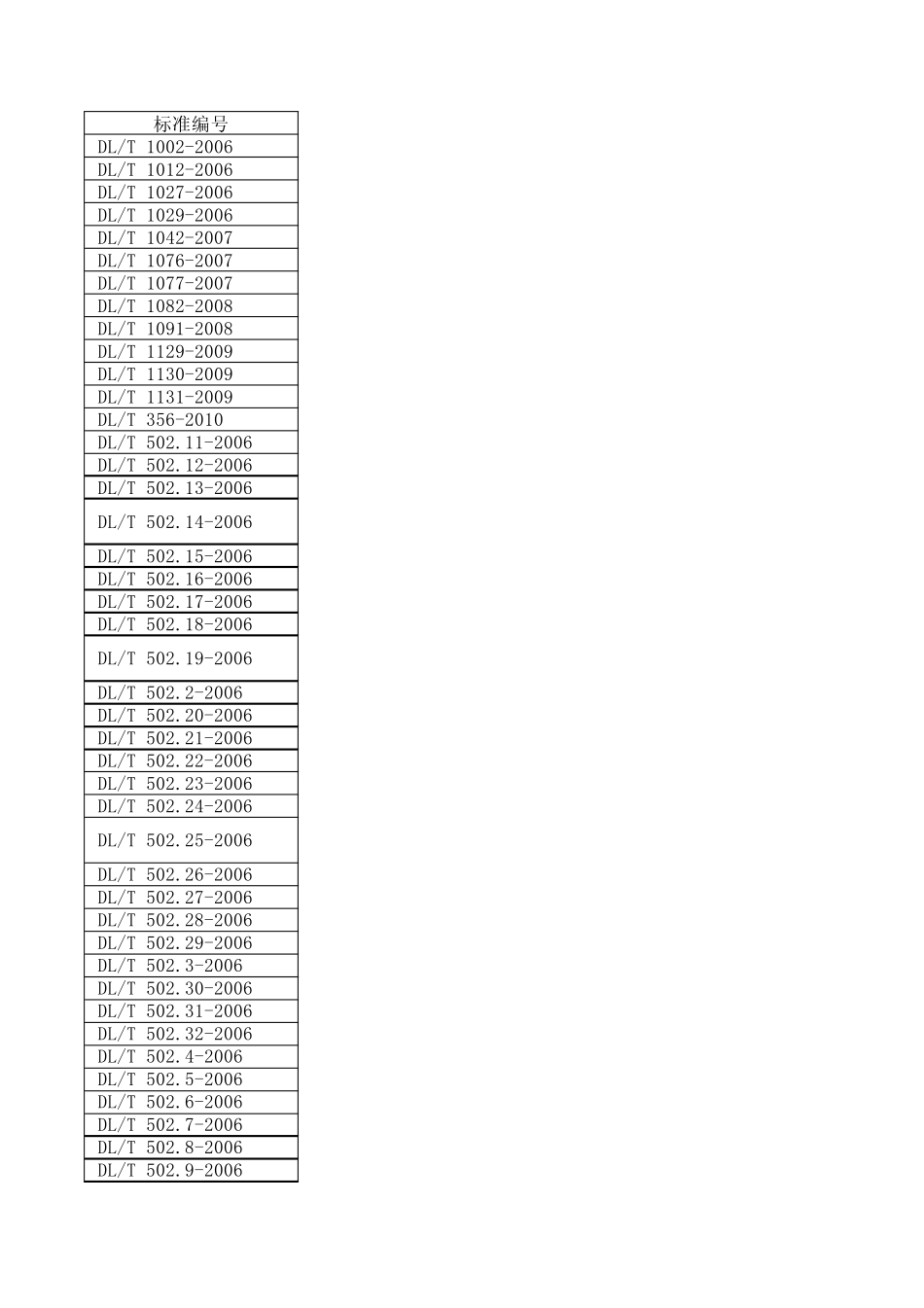 | 标准编号 |
|---|
| DL/T 1002-2006 |
| DL/T 1012-2006 |
| DL/T 1027-2006 |
| DL/T 1029-2006 |
| DL/T 1042-2007 |
| DL/T 1076-2007 |
| DL/T 1077-2007 |
| DL/T 1082-2008 |
| DL/T 1091-2008 |
| DL/T 1129-2009 |
| DL/T 1130-2009 |
| DL/T 1131-2009 |
| DL/T 356-2010 |
| DL/T 502.11-2006 |
| DL/T 502.12-2006 |
| DL/T 502.13-2006 |
| DL/T 502.14-2006 |
| DL/T 502.15-2006 |
| DL/T 502.16-2006 |
| DL/T 502.17-2006 |
| DL/T 502.18-2006 |
| DL/T 502.19-2006 |
| DL/T 502.2-2006 |
| DL/T 502.20-2006 |
| DL/T 502.21-2006 |
| DL/T 502.22-2006 |
| DL/T 502.23-2006 |
| DL/T 502.24-2006 |
| DL/T 502.25-2006 |
| DL/T 502.26-2006 |
| DL/T 502.27-2006 |
| DL/T 502.28-2006 |
| DL/T 502.29-2006 |
| DL/T 502.3-2006 |
| DL/T 502.30-2006 |
| DL/T 502.31-2006 |
| DL/T 502.32-2006 |
| DL/T 502.4-2006 |
| DL/T 502.5-2006 |
| DL/T 502.6-2006 |
| DL/T 502.7-2006 |
| DL/T 502.8-2006 |
| DL/T 502.9-2006 |